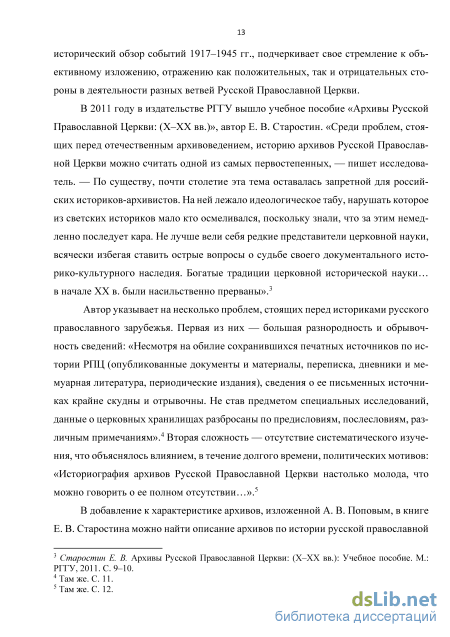 13

исторический обзор событий 1917–1945 гг., подчеркивает свое стремление к объективному изложению, отражению как положительных, так и отрицательных стороны в деятельности разных ветвей Русской Православной Церкви.

В 2011 году в издательстве РГГУ вышло учебное пособие «Архивы Русской Православной Церкви: (X–XX вв.)», автор Е. В. Старостин. «Среди проблем, стоящих перед отечественным архивоведением, историю архивов Русской Православной Церкви можно считать одной из самых первостепенных, — пишет исследователь. — По существу, почти столетие эта тема оставалась запретной для российских историков-архивистов. На ней лежало идеологическое табу, нарушать которое из светских историков мало кто осмеливался, поскольку знали, что за этим немедленно последует кара. Не лучше вели себя редкие представители церковной науки, всячески избегая ставить острые вопросы о судьбе своего документального историко-культурного наследия. Богатые традиции церковной исторической науки… в начале XX в. были насильственно прерваны».$^3$

Автор указывает на несколько проблем, стоящих перед историками русского православного зарубежья. Первая из них — большая разнородность и обрывочность сведений: «Несмотря на обилие сохранившихся печатных источников по истории РПЦ (опубликованные документы и материалы, переписка, дневники и мемуарная литература, периодические издания), сведения о ее письменных источниках крайне скудны и отрывочны. Не став предметом специальных исследований, данные о церковных хранилищах разбросаны по предисловиям, послесловиям, различным примечаниям».$^4$ Вторая сложность — отсутствие систематического изучения, что объяснялось влиянием, в течение долгого времени, политических мотивов: «Историография архивов Русской Православной Церкви настолько молода, что можно говорить о ее полном отсутствии…».$^5$

В добавление к характеристике архивов, изложенной А. В. Поповым, в книге Е. В. Старостина можно найти описание архивов по истории русской православной

$^3$ Старостин Е. В. Архивы Русской Православной Церкви: (X–XX вв.): Учебное пособие. М.: РГГУ, 2011. С. 9–10.
$^4$ Там же. С. 11.
$^5$ Там же. С. 12.

dsLib.net
библиотека диссертаций